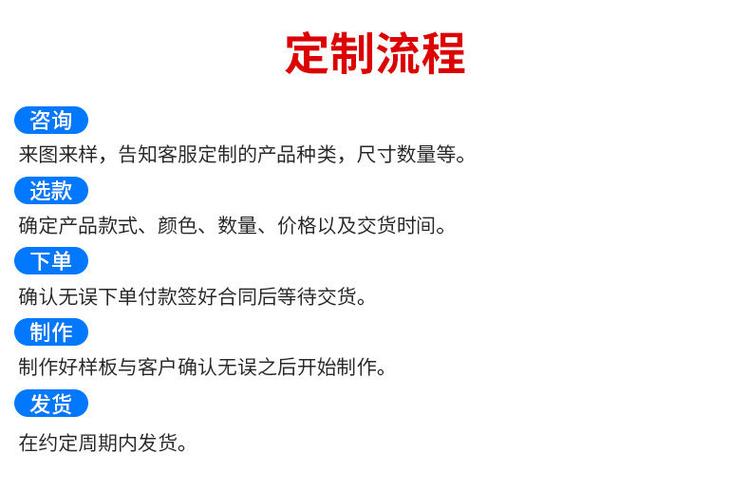 定制流程

咨询

来图来样，告知客服定制的产品种类，尺寸数量等。

选款

确定产品款式、颜色、数量、价格以及交货时间。

下单

确认无误下单付款签好合同后等待交货。

制作

制作好样板与客户确认无误之后开始制作。

发货

在约定周期内发货。